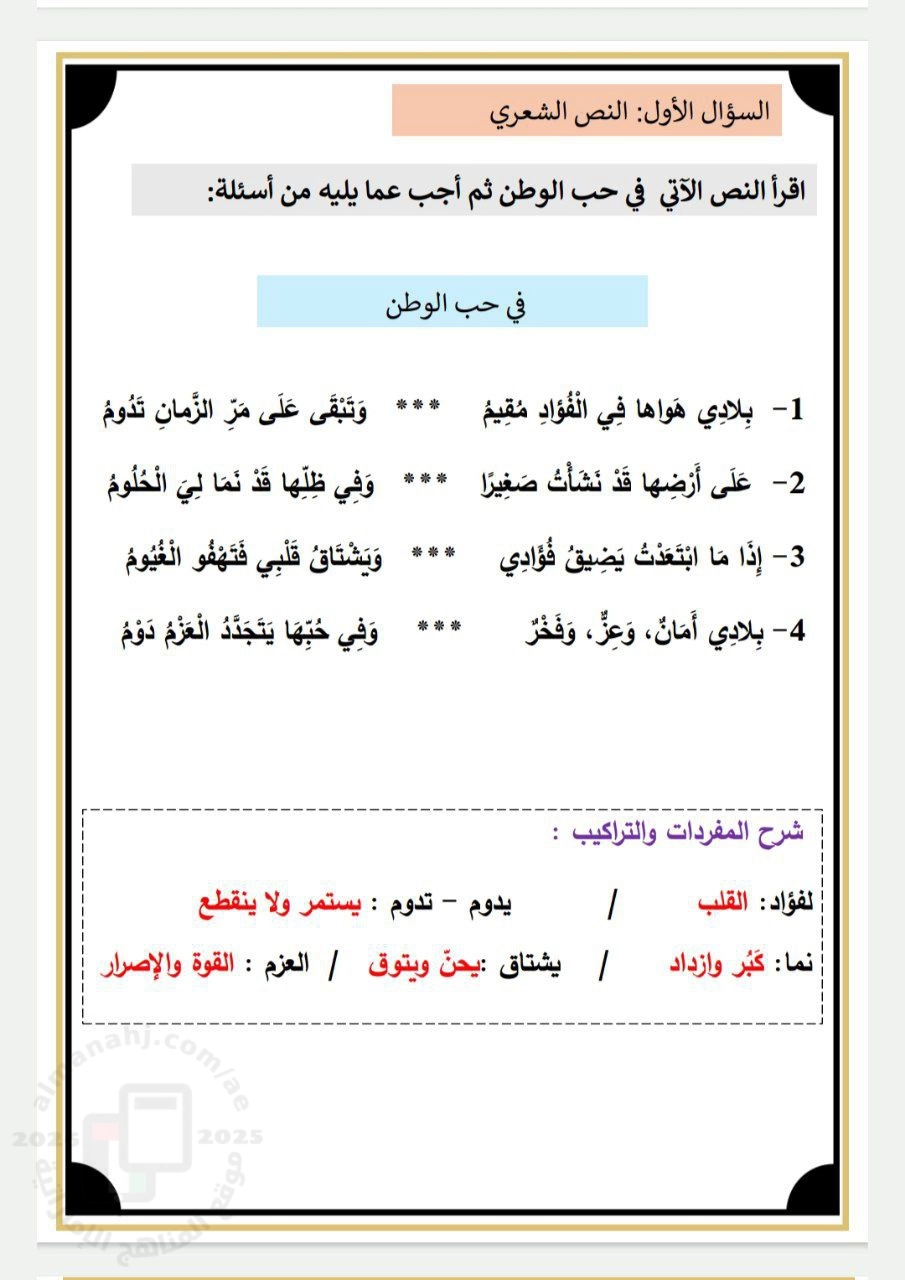 السؤال الأول: النص الشعري

اقرأ النص الآتي في حب الوطن ثم أجب عما يليه من أسئلة:

في حب الوطن

1- بِلادِي هَواها فِي الْفُؤادِ مُقِيمُ *** وَتَبْقَى عَلَى مَرِّ الزَّمانِ تَدُومُ

2- عَلَى أَرْضِها قَدْ نَشَأْتُ صَغِيرًا *** وَفِي ظِلِّها قَدْ نَمَا لِيَ الْحُلُومُ

3- إِذَا مَا ابْتَعَدْتُ يَضِيقُ فُؤَادِي *** وَيَشْتَاقُ قَلْبِي فَتَهْفُو الْغُيُومُ

4- بِلادِي أَمَانٌ، وَعِزٌّ، وَفَخْرٌ *** وَفِي حُبِّهَا يَتَجَدَّدُ الْعَزْمُ دَوْمُ

شرح المفردات والتراكيب :

لفؤاد: القلب / يدوم – تدوم : يستمر ولا ينقطع

نما: كَبُر وازداد / يشتاق :يحنّ ويتوق / العزم : القوة والإصرار

almanahj.com/ae
2025 2025
موقع المناهج الإماراتية